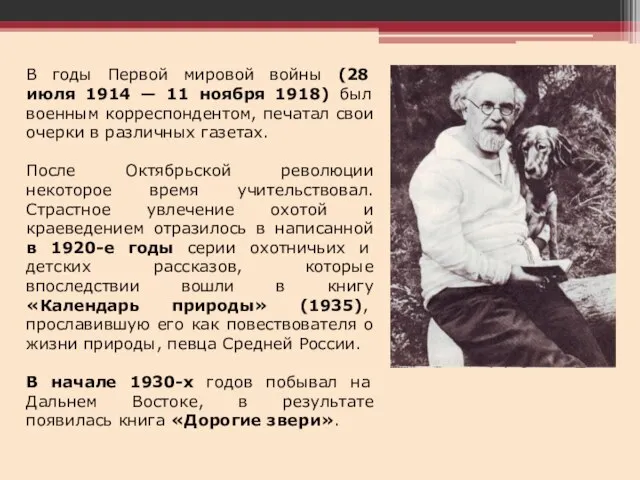 В годы Первой мировой войны (28 июля 1914 — 11 ноября 1918) был военным корреспондентом, печатал свои очерки в различных газетах.

После Октябрьской революции некоторое время учительствовал. Страстное увлечение охотой и краеведением отразилось в написанной в 1920-е годы серии охотничьих и детских рассказов, которые впоследствии вошли в книгу «Календарь природы» (1935), прославившую его как повествователя о жизни природы, певца Средней России.

В начале 1930-х годов побывал на Дальнем Востоке, в результате появилась книга «Дорогие звери».